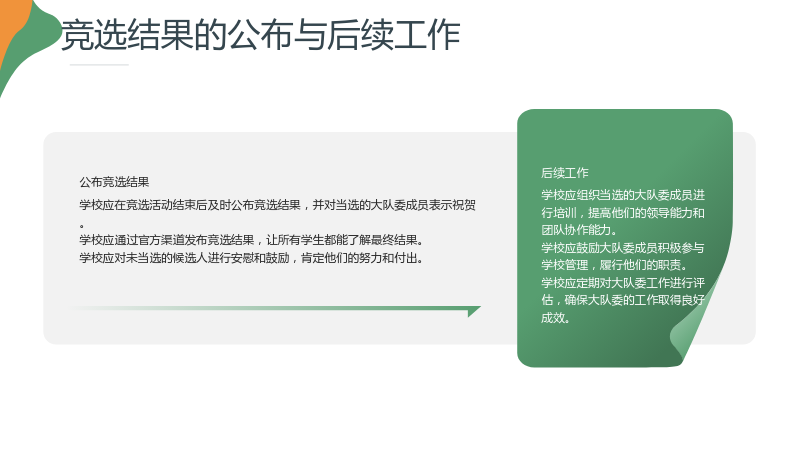 竞选结果的公布与后续工作

公布竞选结果

学校应在竞选活动结束后及时公布竞选结果，并对当选的大队委成员表示祝贺。

学校应通过官方渠道发布竞选结果，让所有学生都能了解最终结果。

学校应对未当选的候选人进行安慰和鼓励，肯定他们的努力和付出。

后续工作

学校应组织当选的大队委成员进行培训，提高他们的领导能力和团队协作能力。

学校应鼓励大队委成员积极参与学校管理，履行他们的职责。

学校应定期对大队委工作进行评估，确保大队委的工作取得良好成效。